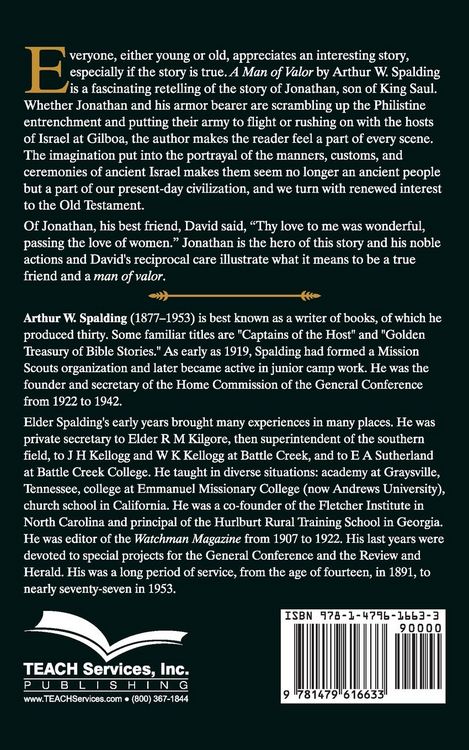 Everyone, either young or old, appreciates an interesting story, especially if the story is true. A Man of Valor by Arthur W. Spalding is a fascinating retelling of the story of Jonathan, son of King Saul. Whether Jonathan and his armor bearer are scrambling up the Philistine entrenchment and putting their army to flight or rushing on with the hosts of Israel at Gilboa, the author makes the reader feel a part of every scene. The imagination put into the portrayal of the manners, customs, and ceremonies of ancient Israel makes them seem no longer an ancient people but a part of our present-day civilization, and we turn with renewed interest to the Old Testament.

Of Jonathan, his best friend, David said, "Thy love to me was wonderful, passing the love of women." Jonathan is the hero of this story and his noble actions and David's reciprocal care illustrate what it means to be a true friend and a man of valor.

Arthur W. Spalding (1877–1953) is best known as a writer of books, of which he produced thirty. Some familiar titles are "Captains of the Host" and "Golden Treasury of Bible Stories." As early as 1919, Spalding had formed a Mission Scouts organization and later became active in junior camp work. He was the founder and secretary of the Home Commission of the General Conference from 1922 to 1942.

Elder Spalding's early years brought many experiences in many places. He was private secretary to Elder R M Kilgore, then superintendent of the southern field, to J H Kellogg and W K Kellogg at Battle Creek, and to E A Sutherland at Battle Creek College. He taught in diverse situations: academy at Graysville, Tennessee, college at Emmanuel Missionary College (now Andrews University), church school in California. He was a co-founder of the Fletcher Institute in North Carolina and principal of the Hurlburt Rural Training School in Georgia. He was editor of the Watchman Magazine from 1907 to 1922. His last years were devoted to special projects for the General Conference and the Review and Herald. His was a long period of service, from the age of fourteen, in 1891, to nearly seventy-seven in 1953.

TEACH Services, Inc.
PUBLISHING
www.TEACHServices.com • (800) 367-1844

ISBN 978-1-4796-1663-3
90000
9 781479 616633